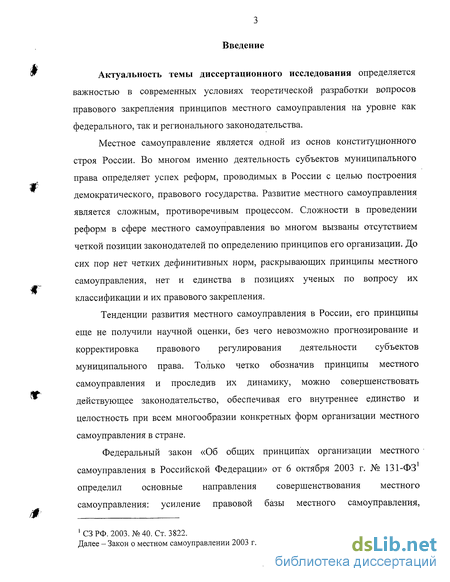 3

Введение

Актуальность темы диссертационного исследования определяется важностью в современных условиях теоретической разработки вопросов правового закрепления принципов местного самоуправления на уровне как федерального, так и регионального законодательства.

Местное самоуправление является одной из основ конституционного строя России. Во многом именно деятельность субъектов муниципального права определяет успех реформ, проводимых в России с целью построения демократического, правового государства. Развитие местного самоуправления является сложным, противоречивым процессом. Сложности в проведении реформ в сфере местного самоуправления во многом вызваны отсутствием четкой позиции законодателей по определению принципов его организации. До сих пор нет четких дефинитивных норм, раскрывающих принципы местного самоуправления, нет и единства в позициях ученых по вопросу их классификации и их правового закрепления.

Тенденции развития местного самоуправления в России, его принципы еще не получили научной оценки, без чего невозможно прогнозирование и корректировка правового регулирования деятельности субъектов муниципального права. Только четко обозначив принципы местного самоуправления и проследив их динамику, можно совершенствовать действующее законодательство, обеспечивая его внутреннее единство и целостность при всем многообразии конкретных форм организации местного самоуправления в стране.

Федеральный закон «Об общих принципах организации местного самоуправления в Российской Федерации» от 6 октября 2003 г. № 131-ФЗ$^1$ определил основные направления совершенствования местного самоуправления: усиление правовой базы местного самоуправления,

$^1$ СЗ РФ. 2003. № 40. Ст. 3822.
Далее – Закон о местном самоуправлении 2003 г.

dsLib.net
библиотека диссертаций